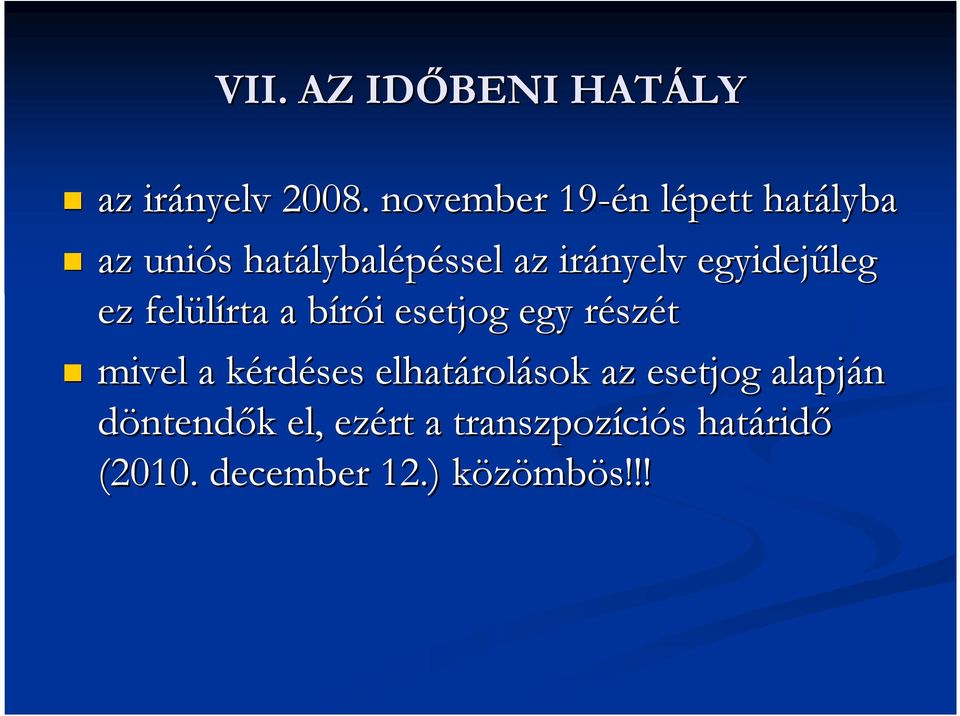 VII. AZ IDŐBENI HATÁLY

az irányelv 2008. november 19-én lépett hatályba

az uniós hatálybalépéssel az irányelv egyidejűleg ez felülírta a bírói esetjog egy részét

mivel a kérdéses elhatárolások az esetjog alapján döntendők el, ezért a transzpozíciós határidő (2010. december 12.) közömbös!!!